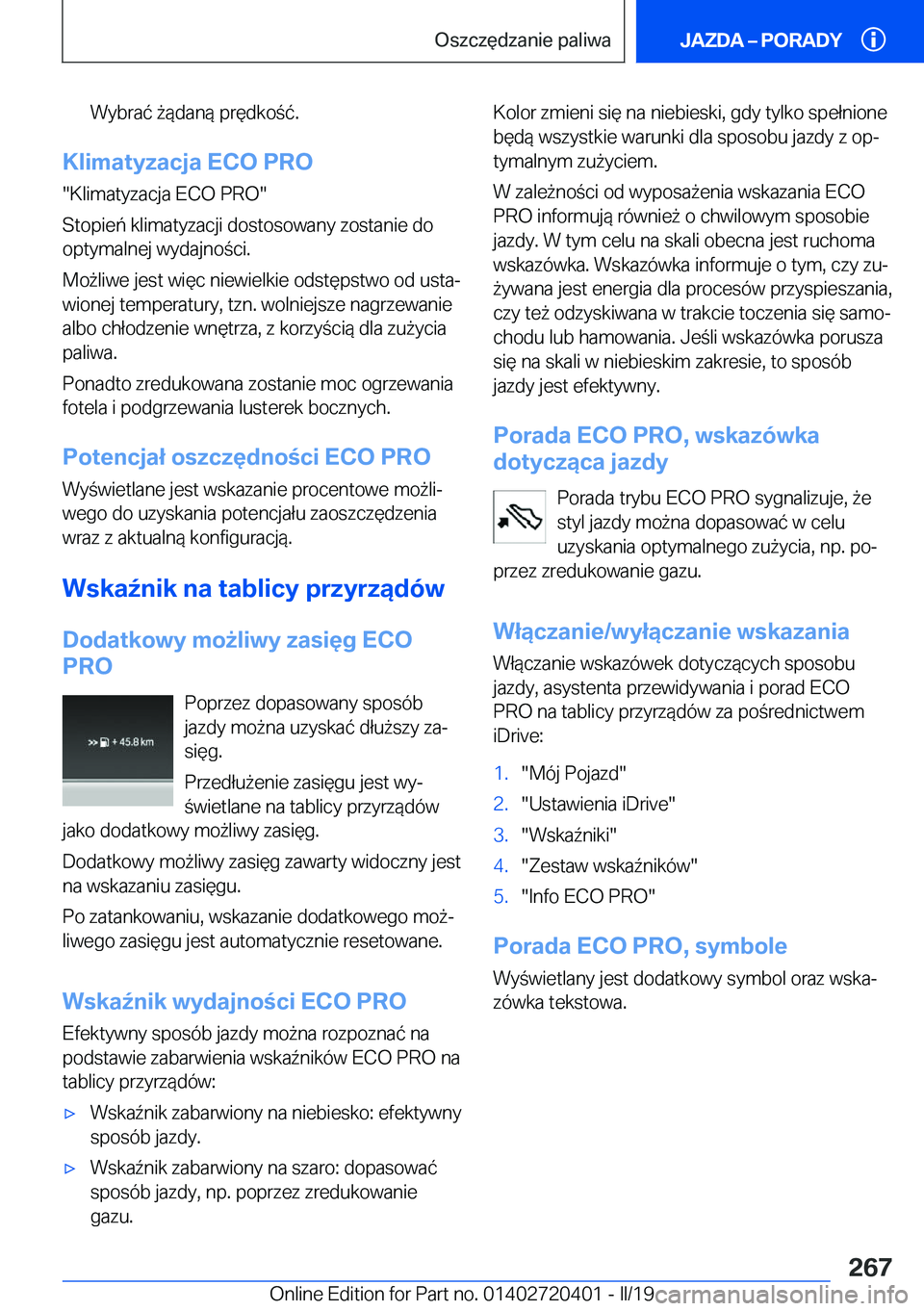 Oszczędzanie paliwa

JAZDA – PORADY

Wybrać żądaną prędkość.

Klimatyzacja ECO PRO

"Klimatyzacja ECO PRO"

Stopień klimatyzacji dostosowany zostanie do optymalnej wydajności.

Możliwe jest więc niewielkie odstępstwo od ustawionej temperatury, tzn. wolniejsze nagrzewanie albo chłodzenie wnętrza, z korzyścią dla zużycia paliwa.

Ponadto zredukowana zostanie moc ogrzewania fotela i podgrzewania lusterek bocznych.

Potencjał oszczędności ECO PRO

Wyświetlane jest wskazanie procentowe możliwego do uzyskania potencjału zaoszczędzenia wraz z aktualną konfiguracją.

Wskaźnik na tablicy przyrządów

Dodatkowy możliwy zasięg ECO PRO

+ 45.8 km

Poprzez dopasowany sposób jazdy można uzyskać dłuższy zasięg.

Przedłużenie zasięgu jest wyświetlane na tablicy przyrządów jako dodatkowy możliwy zasięg.

Dodatkowy możliwy zasięg zawarty widoczny jest na wskazaniu zasięgu.

Po zatankowaniu, wskazanie dodatkowego możliwego zasięgu jest automatycznie resetowane.

Wskaźnik wydajności ECO PRO

Efektywny sposób jazdy można rozpoznać na podstawie zabarwienia wskaźników ECO PRO na tablicy przyrządów:

▷ Wskaźnik zabarwiony na niebiesko: efektywny sposób jazdy.

▷ Wskaźnik zabarwiony na szaro: dopasować sposób jazdy, np. poprzez zredukowanie gazu.

Kolor zmieni się na niebieski, gdy tylko spełnione będą wszystkie warunki dla sposobu jazdy z optymalnym zużyciem.

W zależności od wyposażenia wskazania ECO PRO informują również o chwilowym sposobie jazdy. W tym celu na skali obecna jest ruchoma wskazówka. Wskazówka informuje o tym, czy zużywana jest energia dla procesów przyspieszania, czy też odzyskiwana w trakcie toczenia się samochodu lub hamowania. Jeśli wskazówka porusza się na skali w niebieskim zakresie, to sposób jazdy jest efektywny.

Porada ECO PRO, wskazówka dotycząca jazdy

Porada trybu ECO PRO sygnalizuje, że styl jazdy można dopasować w celu uzyskania optymalnego zużycia, np. poprzez zredukowanie gazu.

Włączanie/wyłączanie wskazania

Włączanie wskazówek dotyczących sposobu jazdy, asystenta przewidywania i porad ECO PRO na tablicy przyrządów za pośrednictwem iDrive:

1. "Mój Pojazd"
2. "Ustawienia iDrive"
3. "Wskaźniki"
4. "Zestaw wskaźników"
5. "Info ECO PRO"

Porada ECO PRO, symbole

Wyświetlany jest dodatkowy symbol oraz wskazówka tekstowa.

267

Online Edition for Part no. 01402720401 - II/19 carmanualsonline.info